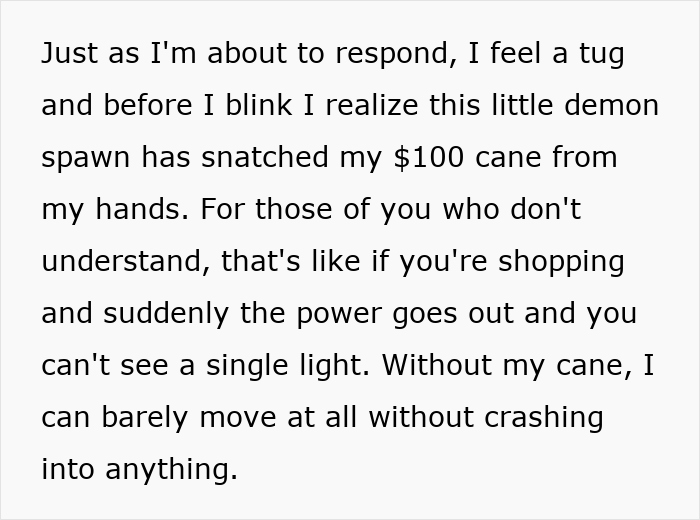 Just as I'm about to respond, I feel a tug and before I blink I realize this little demon spawn has snatched my \$100 cane from my hands. For those of you who don't understand, that's like if you're shopping and suddenly the power goes out and you can't see a single light. Without my cane, I can barely move at all without crashing into anything.